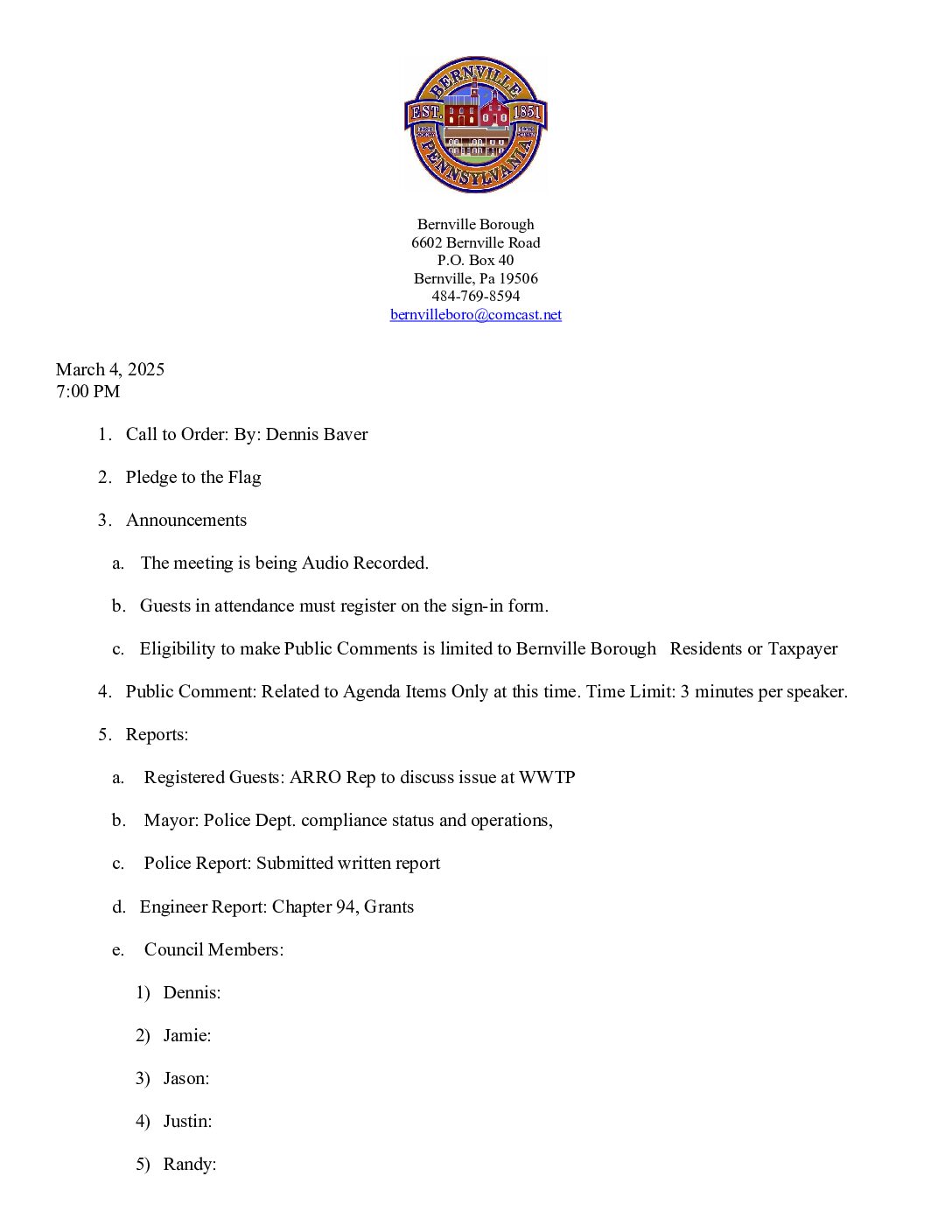 BERNVILLE
EST. 1851
PENNSYLVANIA

Bernville Borough
6602 Bernville Road
P.O. Box 40
Bernville, Pa 19506
484-769-8594
bernvilleboro@comcast.net

March 4, 2025
7:00 PM

1. Call to Order: By: Dennis Baver

2. Pledge to the Flag

3. Announcements

a. The meeting is being Audio Recorded.

b. Guests in attendance must register on the sign-in form.

c. Eligibility to make Public Comments is limited to Bernville Borough Residents or Taxpayer

4. Public Comment: Related to Agenda Items Only at this time. Time Limit: 3 minutes per speaker.

5. Reports:

a. Registered Guests: ARRO Rep to discuss issue at WWTP

b. Mayor: Police Dept. compliance status and operations,

c. Police Report: Submitted written report

d. Engineer Report: Chapter 94, Grants

e. Council Members:

1) Dennis:

2) Jamie:

3) Jason:

4) Justin:

5) Randy: